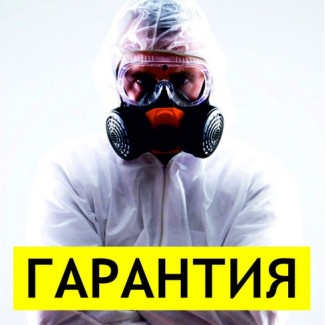 ГАРАНТИЯ